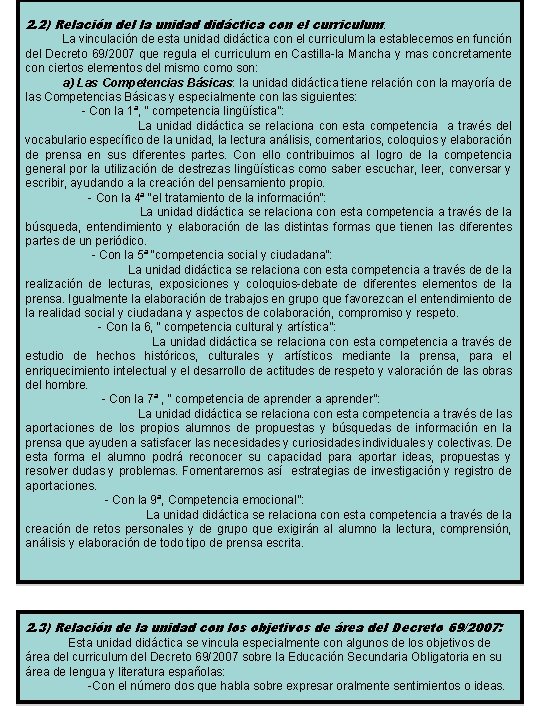 2.2) Relación del la unidad didáctica con el curriculum.

La vinculación de esta unidad didáctica con el curriculum la establecemos en función del Decreto 69/2007 que regula el curriculum en Castilla-la Mancha y mas concretamente con ciertos elementos del mismo como son:

a) Las Competencias Básicas: la unidad didáctica tiene relación con la mayoría de las Competencias Básicas y especialmente con las siguientes:

- Con la 1ª, " competencia lingüística":

La unidad didáctica se relaciona con esta competencia a través del vocabulario específico de la unidad, la lectura análisis, comentarios, coloquios y elaboración de prensa en sus diferentes partes. Con ello contribuimos al logro de la competencia general por la utilización de destrezas lingüísticas como saber escuchar, leer, conversar y escribir, ayudando a la creación del pensamiento propio.

- Con la 4ª "el tratamiento de la información":

La unidad didáctica se relaciona con esta competencia a través de la búsqueda, entendimiento y elaboración de las distintas formas que tienen las diferentes partes de un periódico.

- Con la 5ª "competencia social y ciudadana":

La unidad didáctica se relaciona con esta competencia a través de de la realización de lecturas, exposiciones y coloquios-debate de diferentes elementos de la prensa. Igualmente la elaboración de trabajos en grupo que favorezcan el entendimiento de la realidad social y ciudadana y aspectos de colaboración, compromiso y respeto.

- Con la 6, " competencia cultural y artística":

La unidad didáctica se relaciona con esta competencia a través de estudio de hechos históricos, culturales y artísticos mediante la prensa, para el enriquecimiento intelectual y el desarrollo de actitudes de respeto y valoración de las obras del hombre.

- Con la 7ª , " competencia de aprender a aprender":

La unidad didáctica se relaciona con esta competencia a través de las aportaciones de los propios alumnos de propuestas y búsquedas de información en la prensa que ayuden a satisfacer las necesidades y curiosidades individuales y colectivas. De esta forma el alumno podrá reconocer su capacidad para aportar ideas, propuestas y resolver dudas y problemas. Fomentaremos así estrategias de investigación y registro de aportaciones.

- Con la 9ª, Competencia emocional":

La unidad didáctica se relaciona con esta competencia a través de la creación de retos personales y de grupo que exigirán al alumno la lectura, comprensión, análisis y elaboración de todo tipo de prensa escrita.

2.3) Relación de la unidad con los objetivos de área del Decreto 69/2007:

Esta unidad didáctica se vincula especialmente con algunos de los objetivos de área del curriculum del Decreto 69/2007 sobre la Educación Secundaria Obligatoria en su área de lengua y literatura españolas:

-Con el número dos que habla sobre expresar oralmente sentimientos o ideas.